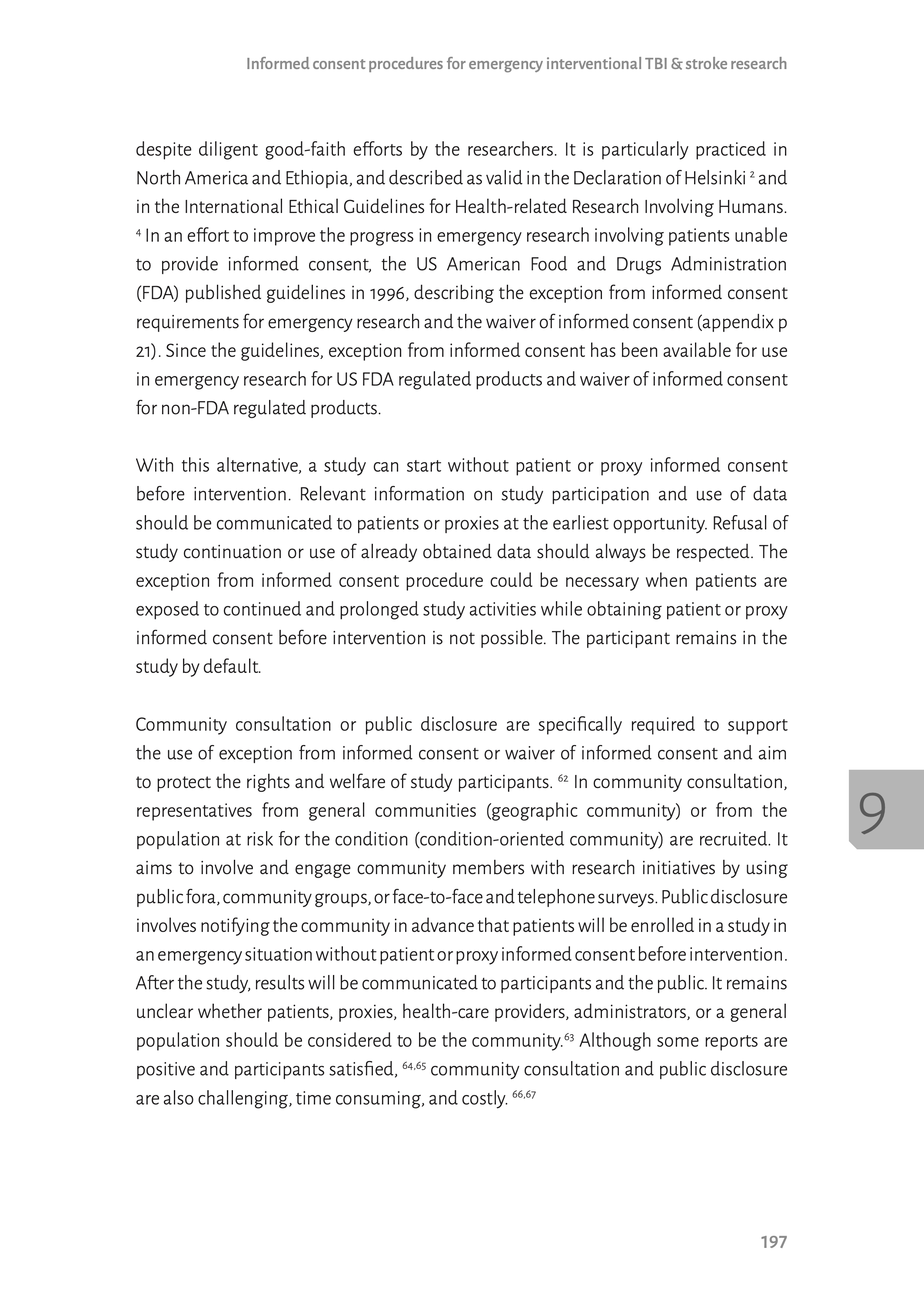 Informed consent procedures for emergency interventional TBI & stroke research

despite diligent good-faith efforts by the researchers. It is particularly practiced in North America and Ethiopia, and described as valid in the Declaration of Helsinki $^{2}$ and in the International Ethical Guidelines for Health-related Research Involving Humans. $^{4}$ In an effort to improve the progress in emergency research involving patients unable to provide informed consent, the US American Food and Drugs Administration (FDA) published guidelines in 1996, describing the exception from informed consent requirements for emergency research and the waiver of informed consent (appendix p 21). Since the guidelines, exception from informed consent has been available for use in emergency research for US FDA regulated products and waiver of informed consent for non-FDA regulated products.

With this alternative, a study can start without patient or proxy informed consent before intervention. Relevant information on study participation and use of data should be communicated to patients or proxies at the earliest opportunity. Refusal of study continuation or use of already obtained data should always be respected. The exception from informed consent procedure could be necessary when patients are exposed to continued and prolonged study activities while obtaining patient or proxy informed consent before intervention is not possible. The participant remains in the study by default.

Community consultation or public disclosure are specifically required to support the use of exception from informed consent or waiver of informed consent and aim to protect the rights and welfare of study participants. $^{62}$ In community consultation, representatives from general communities (geographic community) or from the population at risk for the condition (condition-oriented community) are recruited. It aims to involve and engage community members with research initiatives by using public fora, community groups, or face-to-face and telephone surveys. Public disclosure involves notifying the community in advance that patients will be enrolled in a study in an emergency situation without patient or proxy informed consent before intervention. After the study, results will be communicated to participants and the public. It remains unclear whether patients, proxies, health-care providers, administrators, or a general population should be considered to be the community.$^{63}$ Although some reports are positive and participants satisfied, $^{64,65}$ community consultation and public disclosure are also challenging, time consuming, and costly. $^{66,67}$

9

197